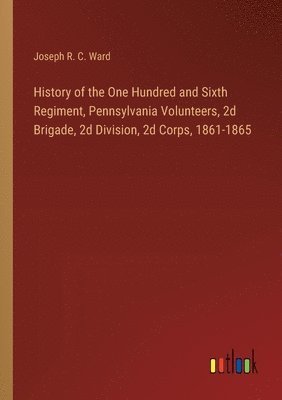 Joseph R. C. Ward

History of the One Hundred and Sixth Regiment, Pennsylvania Volunteers, 2d Brigade, 2d Division, 2d Corps, 1861-1865

outlook